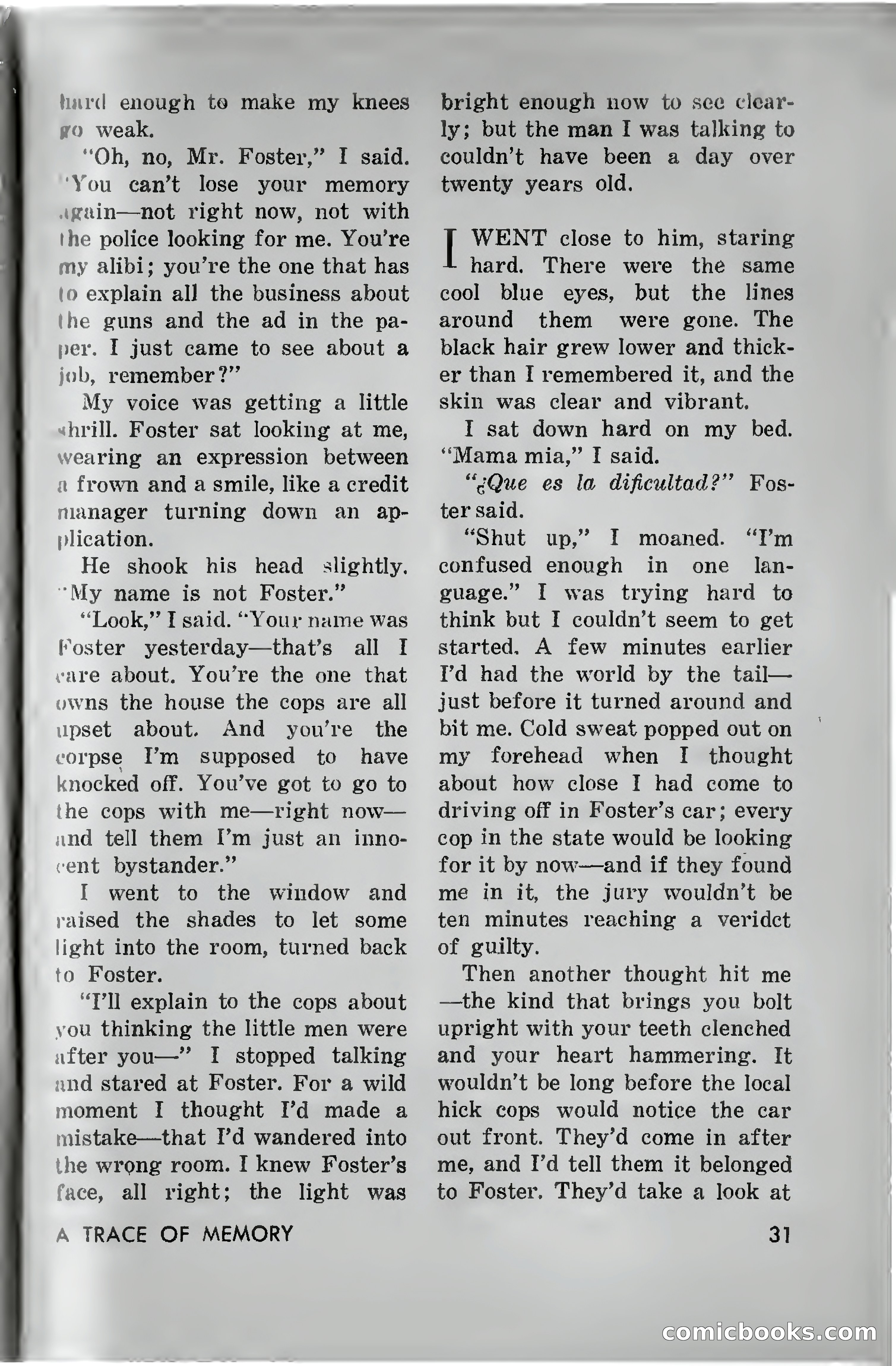 hard enough to make my knees go weak.

"Oh, no, Mr. Foster," I said. "You can't lose your memory again—not right now, not with the police looking for me. You're my alibi; you're the one that has to explain all the business about the guns and the ad in the paper. I just came to see about a job, remember?"

My voice was getting a little shrill. Foster sat looking at me, wearing an expression between a frown and a smile, like a credit manager turning down an application.

He shook his head slightly. "My name is not Foster."

"Look," I said. "Your name was Foster yesterday—that's all I care about. You're the one that owns the house the cops are all upset about. And you're the corpse I'm supposed to have knocked off. You've got to go to the cops with me—right now—and tell them I'm just an innocent bystander."

I went to the window and raised the shades to let some light into the room, turned back to Foster.

"I'll explain to the cops about you thinking the little men were after you—" I stopped talking and stared at Foster. For a wild moment I thought I'd made a mistake—that I'd wandered into the wrong room. I knew Foster's face, all right; the light was bright enough now to see clearly; but the man I was talking to couldn't have been a day over twenty years old.

I WENT close to him, staring hard. There were the same cool blue eyes, but the lines around them were gone. The black hair grew lower and thicker than I remembered it, and the skin was clear and vibrant.

I sat down hard on my bed. "Mama mia," I said.

"¿Que es la dificultad?" Foster said.

"Shut up," I moaned. "I'm confused enough in one language." I was trying hard to think but I couldn't seem to get started. A few minutes earlier I'd had the world by the tail—just before it turned around and bit me. Cold sweat popped out on my forehead when I thought about how close I had come to driving off in Foster's car; every cop in the state would be looking for it by now—and if they found me in it, the jury wouldn't be ten minutes reaching a veridct of guilty.

Then another thought hit me—the kind that brings you bolt upright with your teeth clenched and your heart hammering. It wouldn't be long before the local hick cops would notice the car out front. They'd come in after me, and I'd tell them it belonged to Foster. They'd take a look at

A TRACE OF MEMORY

31

comicbooks.com